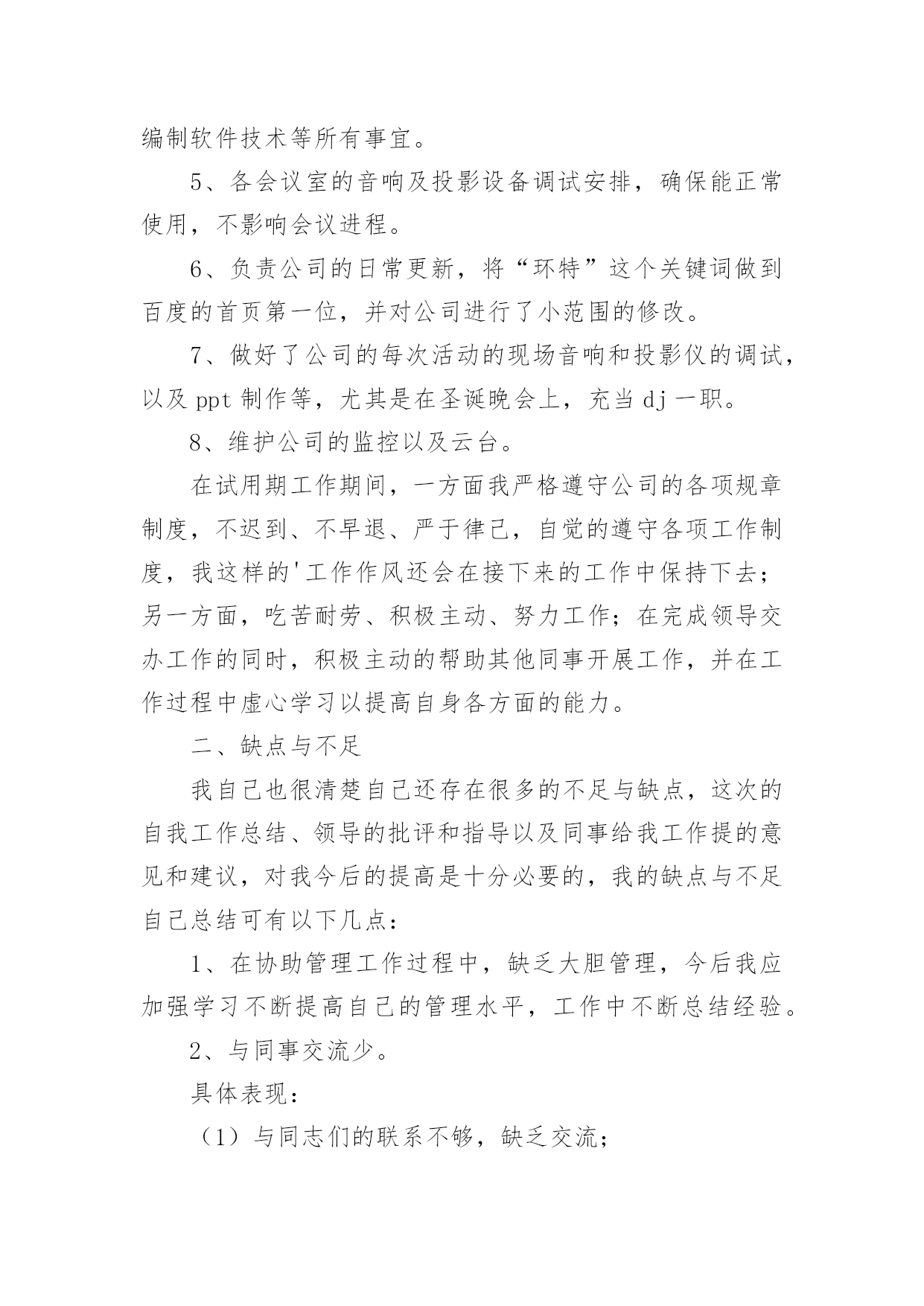 编制软件技术等所有事宜。

5、各会议室的音响及投影设备调试安排，确保能正常使用，不影响会议进程。

6、负责公司的日常更新，将“环特”这个关键词做到百度的首页第一位，并对公司进行了小范围的修改。

7、做好了公司的每次活动的现场音响和投影仪的调试，以及 ppt 制作等，尤其是在圣诞晚会上，充当 dj 一职。

8、维护公司的监控以及云台。

在试用期工作期间，一方面我严格遵守公司的各项规章制度，不迟到、不早退、严于律己，自觉的遵守各项工作制度，我这样的'工作作风还会在接下来的工作中保持下去；另一方面，吃苦耐劳、积极主动、努力工作；在完成领导交办工作的同时，积极主动的帮助其他同事开展工作，并在工作过程中虚心学习以提高自身各方面的能力。

二、缺点与不足

我自己也很清楚自己还存在很多的不足与缺点，这次的自我工作总结、领导的批评和指导以及同事给我工作提的意见和建议，对我今后的提高是十分必要的，我的缺点与不足自己总结可有以下几点：

1、在协助管理工作过程中，缺乏大胆管理，今后我应加强学习不断提高自己的管理水平，工作中不断总结经验。

2、与同事交流少。

具体表现：

（1）与同志们的联系不够，缺乏交流；